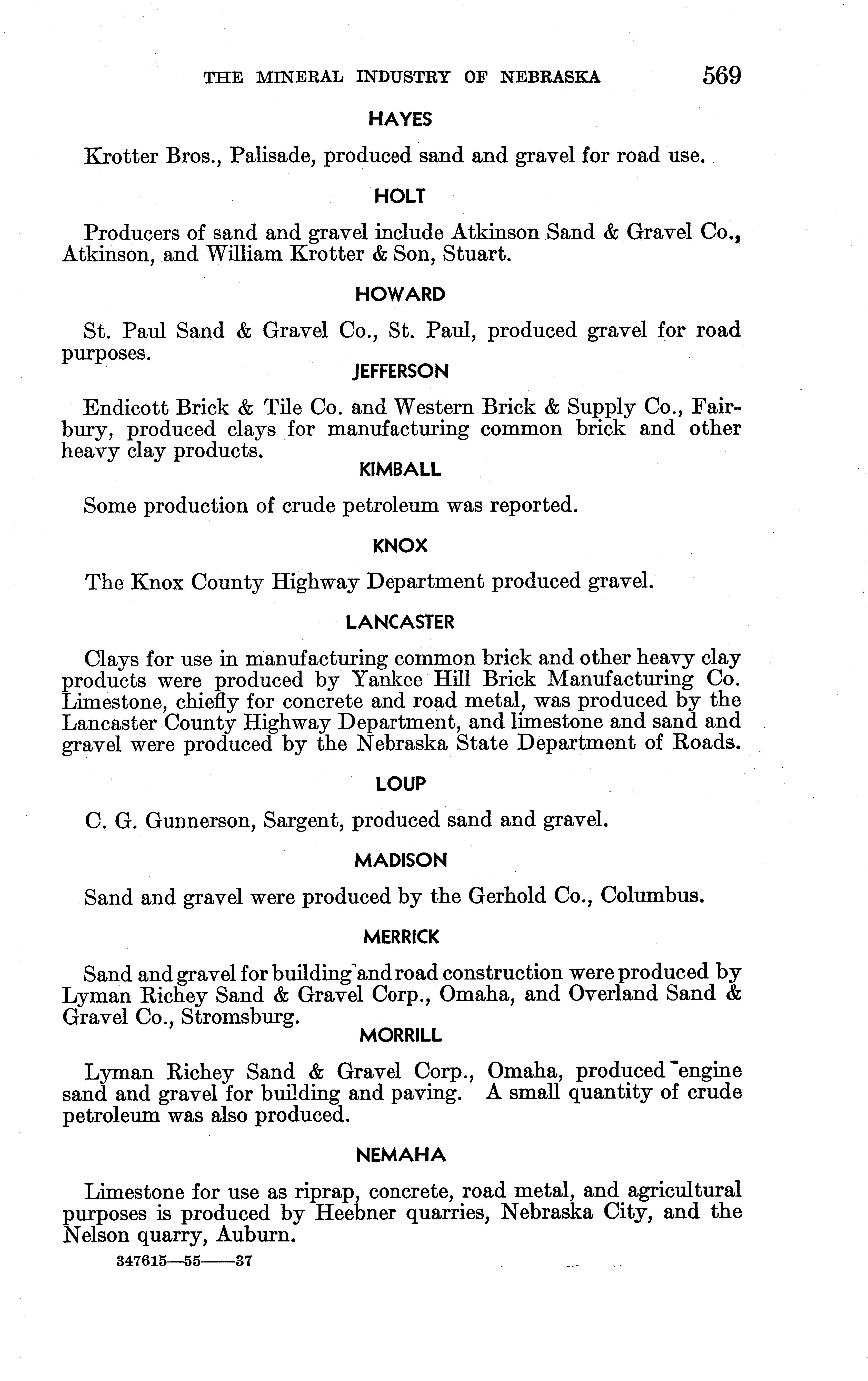 THE MINERAL INDUSTRY OF NEBRASKA 569

HAYES

Krotter Bros., Palisade, produced sand and gravel for road use.

HOLT

Producers of sand and gravel include Atkinson Sand & Gravel Co., Atkinson, and William Krotter & Son, Stuart.

HOWARD

St. Paul Sand & Gravel Co., St. Paul, produced gravel for road purposes.

JEFFERSON

Endicott Brick & Tile Co. and Western Brick & Supply Co., Fairbury, produced clays for manufacturing common brick and other heavy clay products.

KIMBALL

Some production of crude petroleum was reported.

KNOX

The Knox County Highway Department produced gravel.

LANCASTER

Clays for use in manufacturing common brick and other heavy clay products were produced by Yankee Hill Brick Manufacturing Co. Limestone, chiefly for concrete and road metal, was produced by the Lancaster County Highway Department, and limestone and sand and gravel were produced by the Nebraska State Department of Roads.

LOUP

C. G. Gunnerson, Sargent, produced sand and gravel.

MADISON

Sand and gravel were produced by the Gerhold Co., Columbus.

MERRICK

Sand and gravel for building and road construction were produced by Lyman Richey Sand & Gravel Corp., Omaha, and Overland Sand & Gravel Co., Stromsburg.

MORRILL

Lyman Richey Sand & Gravel Corp., Omaha, produced engine sand and gravel for building and paving. A small quantity of crude petroleum was also produced.

NEMAHA

Limestone for use as riprap, concrete, road metal, and agricultural purposes is produced by Heebner quarries, Nebraska City, and the Nelson quarry, Auburn.

347615—55——37